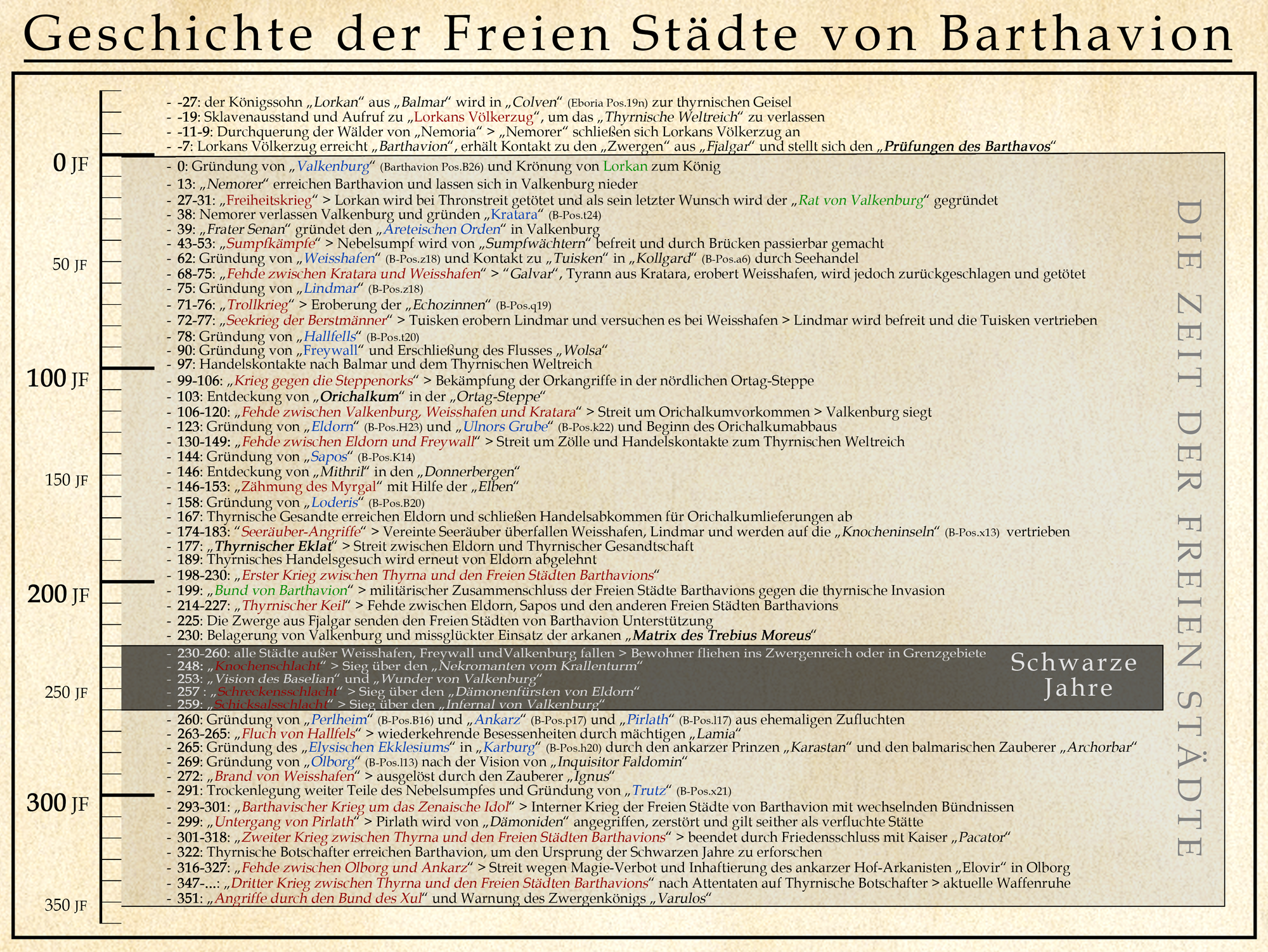 Geschichte der Freien Städte von Barthavion

0 JF

50 JF

100 JF

150 JF

200 JF

250 JF

300 JF

350 JF

- -27: der Königssohn „Lorkan“ aus „Balmar“ wird in „Colven“ (Eboria Pos.19n) zur thyrnischen Geisel
- -19: Sklavenausstand und Aufruf zu „Lorkans Völkerzug“, um das „Thyrnische Weltreich“ zu verlassen
- -11-9: Durchquerung der Wälder von „Nemoria“ > „Nemorer“ schließen sich Lorkans Völkerzug an
- -7: Lorkans Völkerzug erreicht „Barthavion“, erhält Kontakt zu den „Zwergen“ aus „Fjalgar“ und stellt sich den „Prüfungen des Barthavos“
- 0: Gründung von „Valkenburg“ (Barthavion Pos.B26) und Krönung von Lorkan zum König
- 13: „Nemorer“ erreichen Barthavion und lassen sich in Valkenburg nieder
- 27-31: „Freiheitskrieg“ > Lorkan wird bei Thronstreit getötet und als sein letzter Wunsch wird der „Rat von Valkenburg“ gegründet
- 38: Nemorer verlassen Valkenburg und gründen „Kratara“ (B-Pos.t24)
- 39: „Frater Senan“ gründet den „Areteischen Orden“ in Valkenburg
- 43-53: „Sumpfkämpfe“ > Nebelsumpf wird von „Sumpfwächtern“ befreit und durch Brücken passierbar gemacht
- 62: Gründung von „Weisshafen“ (B-Pos.z18) und Kontakt zu „Tuisken“ in „Kollgard“ (B-Pos.a6) durch Seehandel
- 68-75: „Fehde zwischen Kratara und Weisshafen“ > “Galvar“, Tyrann aus Kratara, erobert Weisshafen, wird jedoch zurückgeschlagen und getötet
- 75: Gründung von „Lindmar“ (B-Pos.z18)
- 71-76: „Trollkrieg“ > Eroberung der „Echozinnen“ (B-Pos.q19)
- 72-77: „Seekrieg der Berstmänner“ > Tuisken erobern Lindmar und versuchen es bei Weisshafen > Lindmar wird befreit und die Tuisken vertrieben
- 78: Gründung von „Hallfells“ (B-Pos.t20)
- 90: Gründung von „Freywall“ und Erschließung des Flusses „Wolsa“
- 97: Handelskontakte nach Balmar und dem Thyrnischen Weltreich
- 99-106: „Krieg gegen die Steppenorks“ > Bekämpfung der Orkangriffe in der nördlichen Ortag-Steppe
- 103: Entdeckung von „Orichalkum“ in der „Ortag-Steppe“
- 106-120: „Fehde zwischen Valkenburg, Weisshafen und Kratara“ > Streit um Orichalkumvorkommen > Valkenburg siegt
- 123: Gründung von „Eldorn“ (B-Pos.H23) und „Ulnors Grube“ (B-Pos.k22) und Beginn des Orichalkumabbaus
- 130-149: „Fehde zwischen Eldorn und Freywall“ > Streit um Zölle und Handelskontakte zum Thyrnischen Weltreich
- 144: Gründung von „Sapos“ (B-Pos.K14)
- 146: Entdeckung von „Mithril“ in den „Donnerbergen“
- 146-153: „Zähmung des Myrgal“ mit Hilfe der „Elben“
- 158: Gründung von „Loderis“ (B-Pos.B20)
- 167: Thyrnische Gesandte erreichen Eldorn und schließen Handelsabkommen für Orichalkumlieferungen ab
- 174-183: “Seeräuber-Angriffe“ > Vereinte Seeräuber überfallen Weisshafen, Lindmar und werden auf die „Knocheninseln“ (B-Pos.x13) vertrieben
- 177: „Thyrnischer Eklat“ > Streit zwischen Eldorn und Thyrnischer Gesandtschaft
- 189: Thyrnisches Handelsgesuch wird erneut von Eldorn abgelehnt
- 198-230: „Erster Krieg zwischen Thyrna und den Freien Städten Barthavions“
- 199: „Bund von Barthavion“ > militärischer Zusammenschluss der Freien Städte Barthavions gegen die thyrnische Invasion
- 214-227: „Thyrnischer Keil“ > Fehde zwischen Eldorn, Sapos und den anderen Freien Städten Barthavions
- 225: Die Zwerge aus Fjalgar senden den Freien Städten von Barthavion Unterstützung
- 230: Belagerung von Valkenburg und missglückter Einsatz der arkanen „Matrix des Trebius Moreus“
- 230-260: alle Städte außer Weisshafen, Freywall undValkenburg fallen > Bewohner fliehen ins Zwergenreich oder in Grenzgebiete
- 248: „Knochenschlacht“ > Sieg über den „Nekromanten vom Krallenturm“
- 253: „Vision des Baselian“ und „Wunder von Valkenburg“
- 257 : „Schreckensschlacht“ > Sieg über den „Dämonenfürsten von Eldorn“
- 259: „Schicksalsschlacht“ > Sieg über den „Infernal von Valkenburg“

Schwarze Jahre

- 260: Gründung von „Perlheim“ (B-Pos.B16) und „Ankarz“ (B-Pos.p17) und „Pirlath“ (B-Pos.l17) aus ehemaligen Zufluchten
- 263-265: „Fluch von Hallfels“ > wiederkehrende Besessenheiten durch mächtigen „Lamia“
- 265: Gründung des „Elysischen Ekklesiums“ in „Karburg“ (B-Pos.h20) durch den ankarzer Prinzen „Karastan“ und den balmarischen Zauberer „Archorbar“
- 269: Gründung von „Olborg“ (B-Pos.l13) nach der Vision von „Inquisitor Faldomin“
- 272: „Brand von Weisshafen“ > ausgelöst durch den Zauberer „Ignus“
- 291: Trockenlegung weiter Teile des Nebelsumpfes und Gründung von „Trutz“ (B-Pos.x21)
- 293-301: „Barthavischer Krieg um das Zenaische Idol“ > Interner Krieg der Freien Städte von Barthavion mit wechselnden Bündnissen
- 299: „Untergang von Pirlath“ > Pirlath wird von „Dämoniden“ angegriffen, zerstört und gilt seither als verfluchte Stätte
- 301-318: „Zweiter Krieg zwischen Thyrna und den Freien Städten Barthavions“ > beendet durch Friedensschluss mit Kaiser „Pacator“
- 322: Thyrnische Botschafter erreichen Barthavion, um den Ursprung der Schwarzen Jahre zu erforschen
- 316-327: „Fehde zwischen Olborg und Ankarz“ > Streit wegen Magie-Verbot und Inhaftierung des ankarzer Hof-Arkanisten „Elovir“ in Olborg
- 347-...: „Dritter Krieg zwischen Thyrna und den Freien Städten Barthavions“ nach Attentaten auf Thyrnische Botschafter > aktuelle Waffenruhe
- 351: „Angriffe durch den Bund des Xul“ und Warnung des Zwergenkönigs „Varulos“

DIE ZEIT DER FREIEN STÄDTE